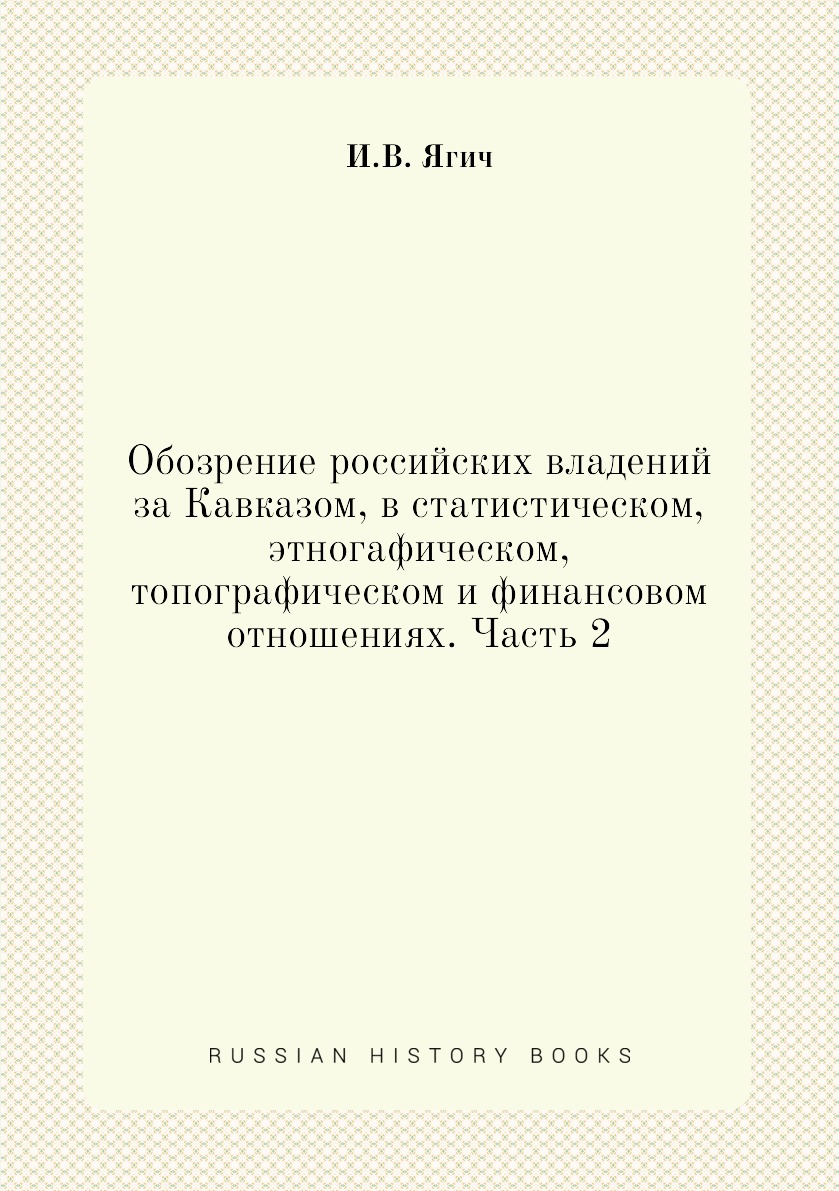 И.В. Ягич

Обозрение российских владений за Кавказом, в статистическом, этногафическом, топографическом и финансовом отношениях. Часть 2

RUSSIAN HISTORY BOOKS